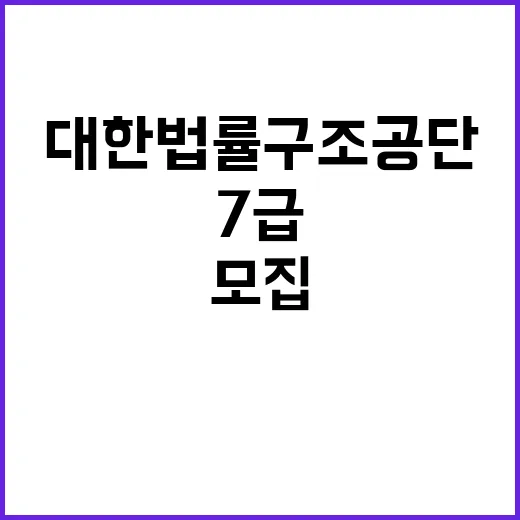 대한법률구조공단
7급
모집